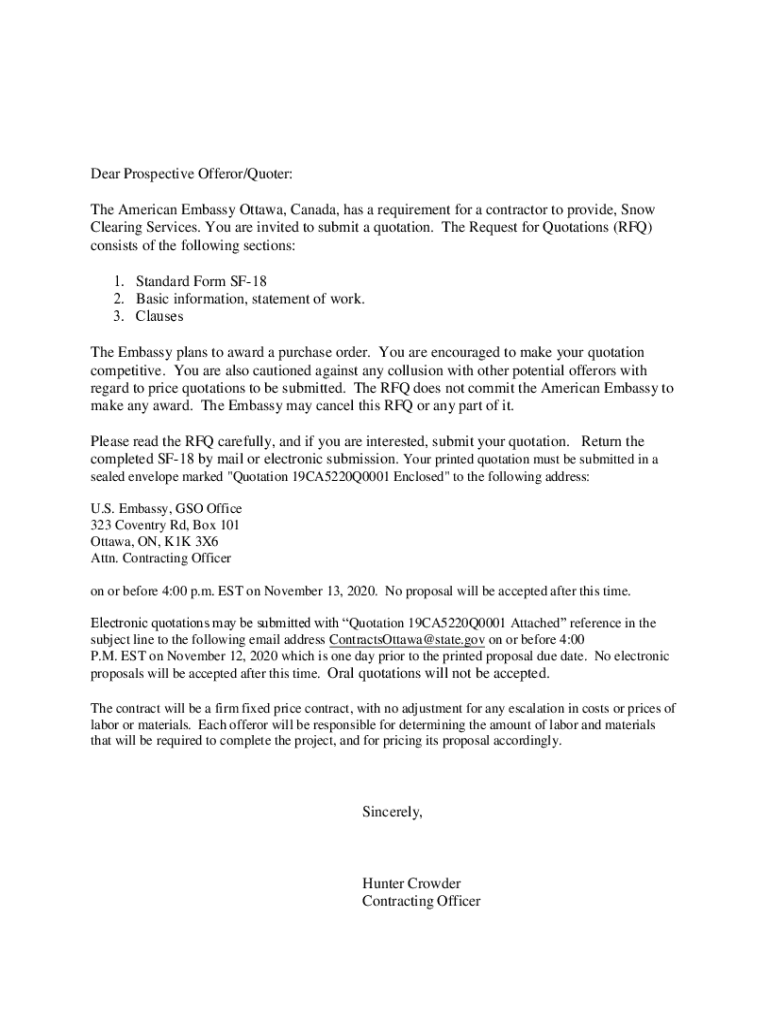 Dear Prospective Offeror/Quoter:

The American Embassy Ottawa, Canada, has a requirement for a contractor to provide, Snow Clearing Services. You are invited to submit a quotation. The Request for Quotations (RFQ) consists of the following sections:

1. Standard Form SF-18
2. Basic information, statement of work.
3. Clauses

The Embassy plans to award a purchase order. You are encouraged to make your quotation competitive. You are also cautioned against any collusion with other potential offerors with regard to price quotations to be submitted. The RFQ does not commit the American Embassy to make any award. The Embassy may cancel this RFQ or any part of it.

Please read the RFQ carefully, and if you are interested, submit your quotation. Return the completed SF-18 by mail or electronic submission. Your printed quotation must be submitted in a sealed envelope marked "Quotation 19CA5220Q0001 Enclosed" to the following address:

U.S. Embassy, GSO Office
323 Coventry Rd, Box 101
Ottawa, ON, K1K 3X6
Attn. Contracting Officer

on or before 4:00 p.m. EST on November 13, 2020. No proposal will be accepted after this time.

Electronic quotations may be submitted with “Quotation 19CA5220Q0001 Attached” reference in the subject line to the following email address ContractsOttawa@state.gov on or before 4:00 P.M. EST on November 12, 2020 which is one day prior to the printed proposal due date. No electronic proposals will be accepted after this time. Oral quotations will not be accepted.

The contract will be a firm fixed price contract, with no adjustment for any escalation in costs or prices of labor or materials. Each offeror will be responsible for determining the amount of labor and materials that will be required to complete the project, and for pricing its proposal accordingly.

Sincerely,

Hunter Crowder
Contracting Officer